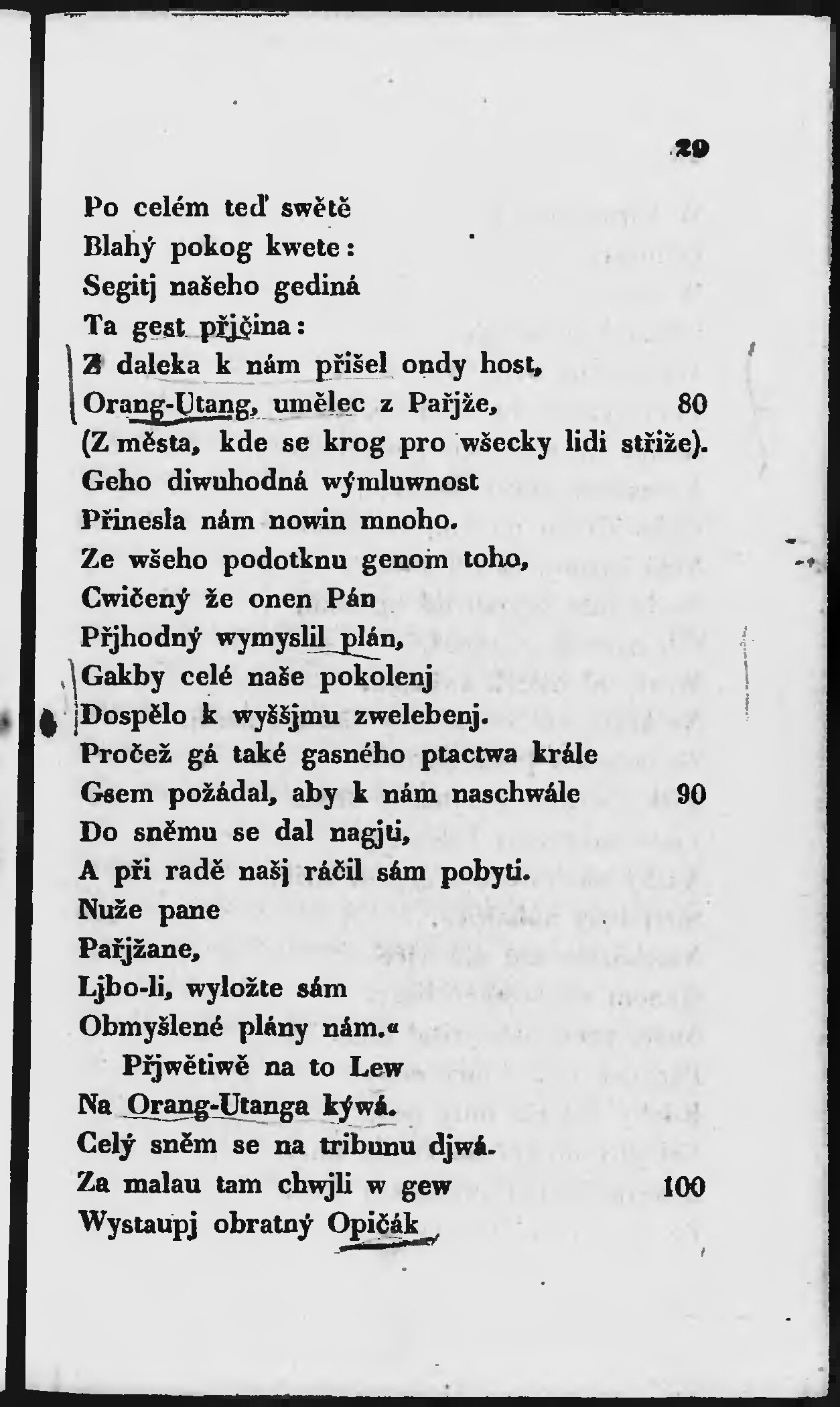 29

Po celém teď swětě
Blahý pokog kwete:
Segitj našeho gediná
Ta gest přjčina:
Z daleka k nám přišel ondy host,
Orang-Utang, umělec z Pařjže, 80
(Z města, kde se krog pro wšecky lidi střiže).
Geho diwuhodná wýmluwnost
Přinesla nám nowin mnoho.
Ze wšeho podotknu genom toho,
Cwičený že onen Pán
Přjhodný wymyslil plán,
Gakby celé naše pokolenj
Dospělo k wyššjmu zwelebenj.
Pročež gá také gasného ptactwa krále
Gsem požádal, aby k nám naschwále 90
Do sněmu se dal nagjti,
A při radě našj ráčil sám pobyti.
Nuže pane
Pařjžane,
Ljbo-li, wyložte sám
Obmyšlené plány nám.«
Přjwětiwě na to Lew
Na Orang-Utanga kýwá.
Celý sněm se na tribunu djwá.
Za malau tam chwjli w gew 100
Wystaupj obratný Opičák